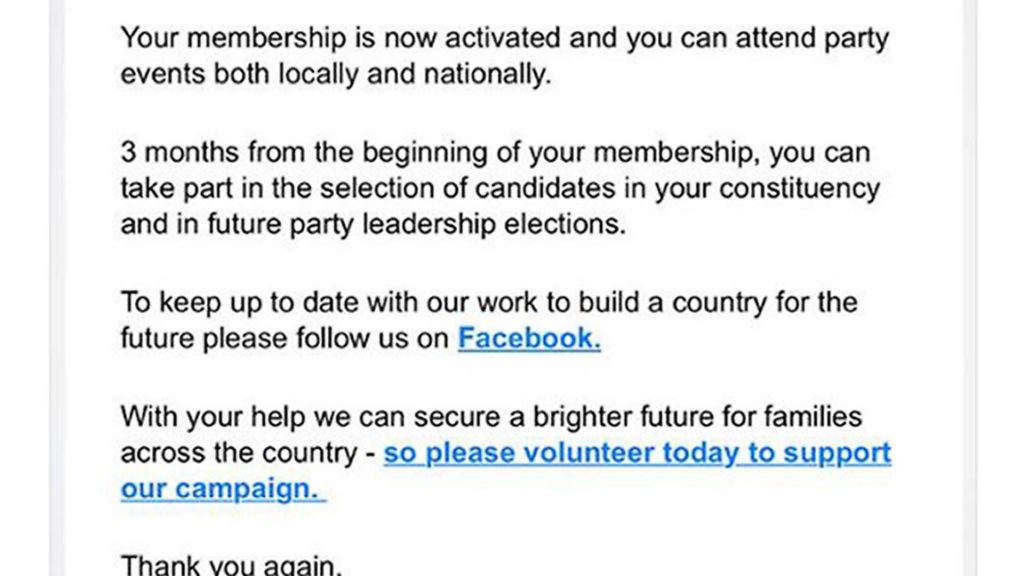 Your membership is now activated and you can attend party events both locally and nationally.

3 months from the beginning of your membership, you can take part in the selection of candidates in your constituency and in future party leadership elections.

To keep up to date with our work to build a country for the future please follow us on Facebook.

With your help we can secure a brighter future for families across the country - so please volunteer today to support our campaign.

Thank you again,